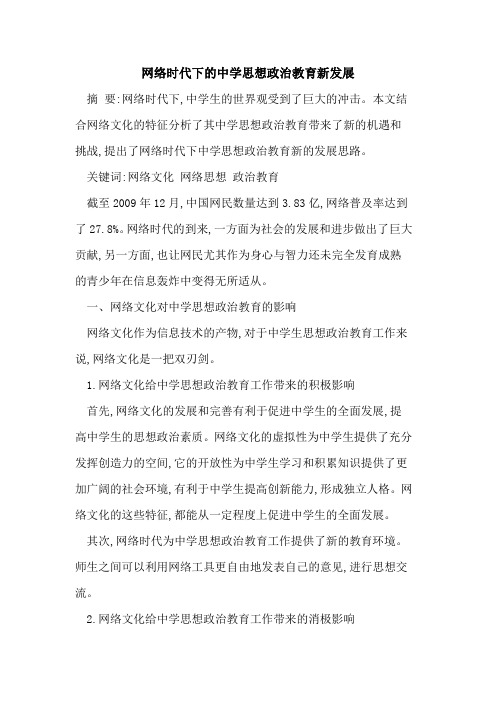 网络时代下的中学思想政治教育新发展

摘 要:网络时代下,中学生的世界观受到了巨大的冲击。本文结合网络文化的特征分析了其中学思想政治教育带来了新的机遇和挑战,提出了网络时代下中学思想政治教育新的发展思路。

关键词:网络文化 网络思想 政治教育

截至 2009 年 12 月,中国网民数量达到 3.83 亿,网络普及率达到了 27.8%。网络时代的到来,一方面为社会的发展和进步做出了巨大贡献,另一方面,也让网民尤其作为身心与智力还未完全发育成熟的青少年在信息轰炸中变得无所适从。

一、网络文化对中学思想政治教育的影响

网络文化作为信息技术的产物,对于中学生思想政治教育工作来说,网络文化是一把双刃剑。

1.网络文化给中学思想政治教育工作带来的积极影响

首先,网络文化的发展和完善有利于促进中学生的全面发展,提高中学生的思想政治素质。网络文化的虚拟性为中学生提供了充分发挥创造力的空间,它的开放性为中学生学习和积累知识提供了更加广阔的社会环境,有利于中学生提高创新能力,形成独立人格。网络文化的这些特征,都能从一定程度上促进中学生的全面发展。

其次,网络时代为中学思想政治教育工作提供了新的教育环境。师生之间可以利用网络工具更自由地发表自己的意见,进行思想交流。

2.网络文化给中学思想政治教育工作带来的消极影响